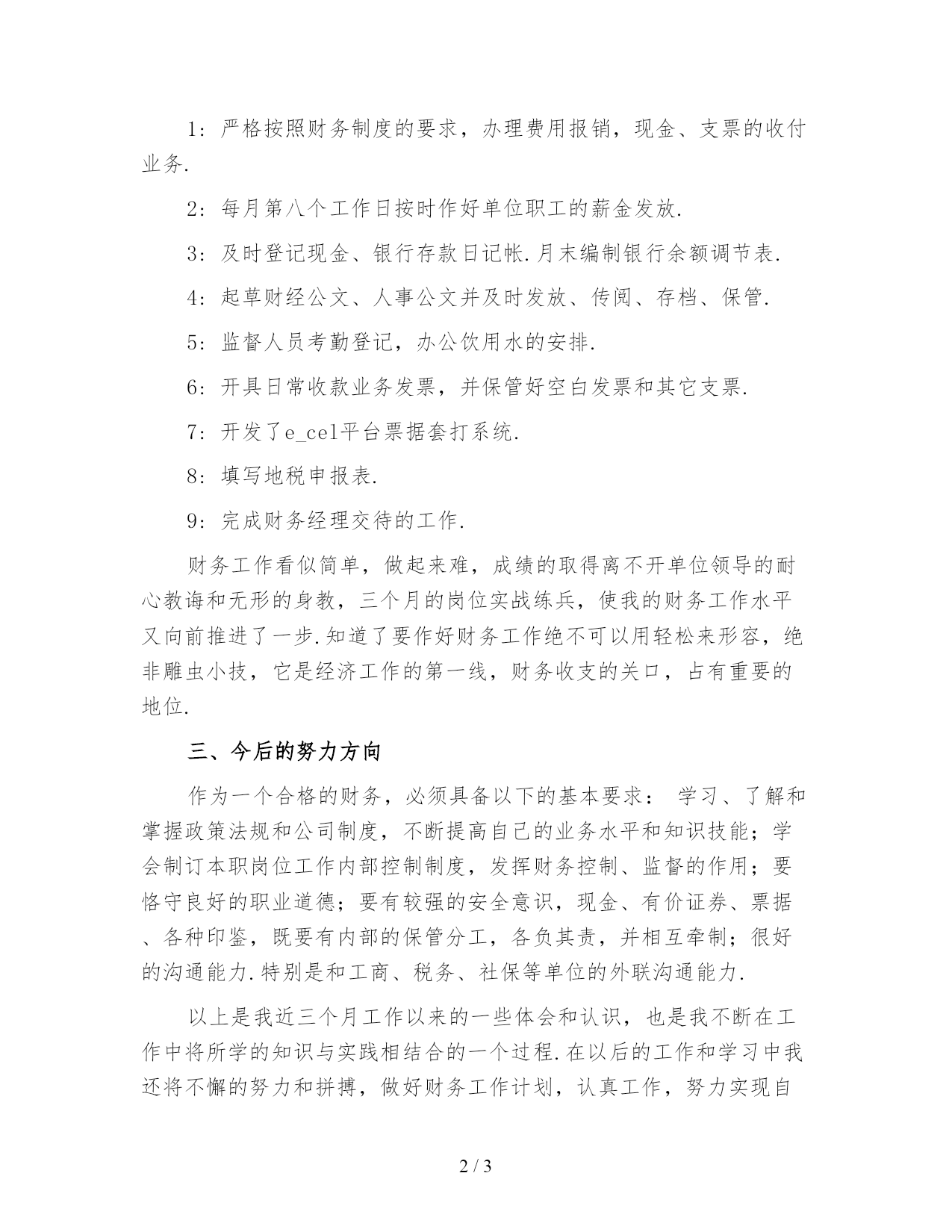 1：严格按照财务制度的要求，办理费用报销，现金、支票的收付业务.

2：每月第八个工作日按时作好单位职工的薪金发放.

3：及时登记现金、银行存款日记帐.月末编制银行余额调节表.

4：起草财经公文、人事公文并及时发放、传阅、存档、保管.

5：监督人员考勤登记，办公饮用水的安排.

6：开具日常收款业务发票，并保管好空白发票和其它支票.

7：开发了e_cel平台票据套打系统.

8：填写地税申报表.

9：完成财务经理交待的工作.

财务工作看似简单，做起来难，成绩的取得离不开单位领导的耐心教诲和无形的身教，三个月的岗位实战练兵，使我的财务工作水平又向前推进了一步.知道了要作好财务工作绝不可以用轻松来形容，绝非雕虫小技，它是经济工作的第一线，财务收支的关口，占有重要的地位.

三、今后的努力方向

作为一个合格的财务，必须具备以下的基本要求： 学习、了解和掌握政策法规和公司制度，不断提高自己的业务水平和知识技能；学会制订本职岗位工作内部控制制度，发挥财务控制、监督的作用；要恪守良好的职业道德；要有较强的安全意识，现金、有价证券、票据、各种印鉴，既要有内部的保管分工，各负其责，并相互牵制；很好的沟通能力.特别是和工商、税务、社保等单位的外联沟通能力.

以上是我近三个月工作以来的一些体会和认识，也是我不断在工作中将所学的知识与实践相结合的一个过程.在以后的工作和学习中我还将不懈的努力和拼搏，做好财务工作计划，认真工作，努力实现自

2 / 3